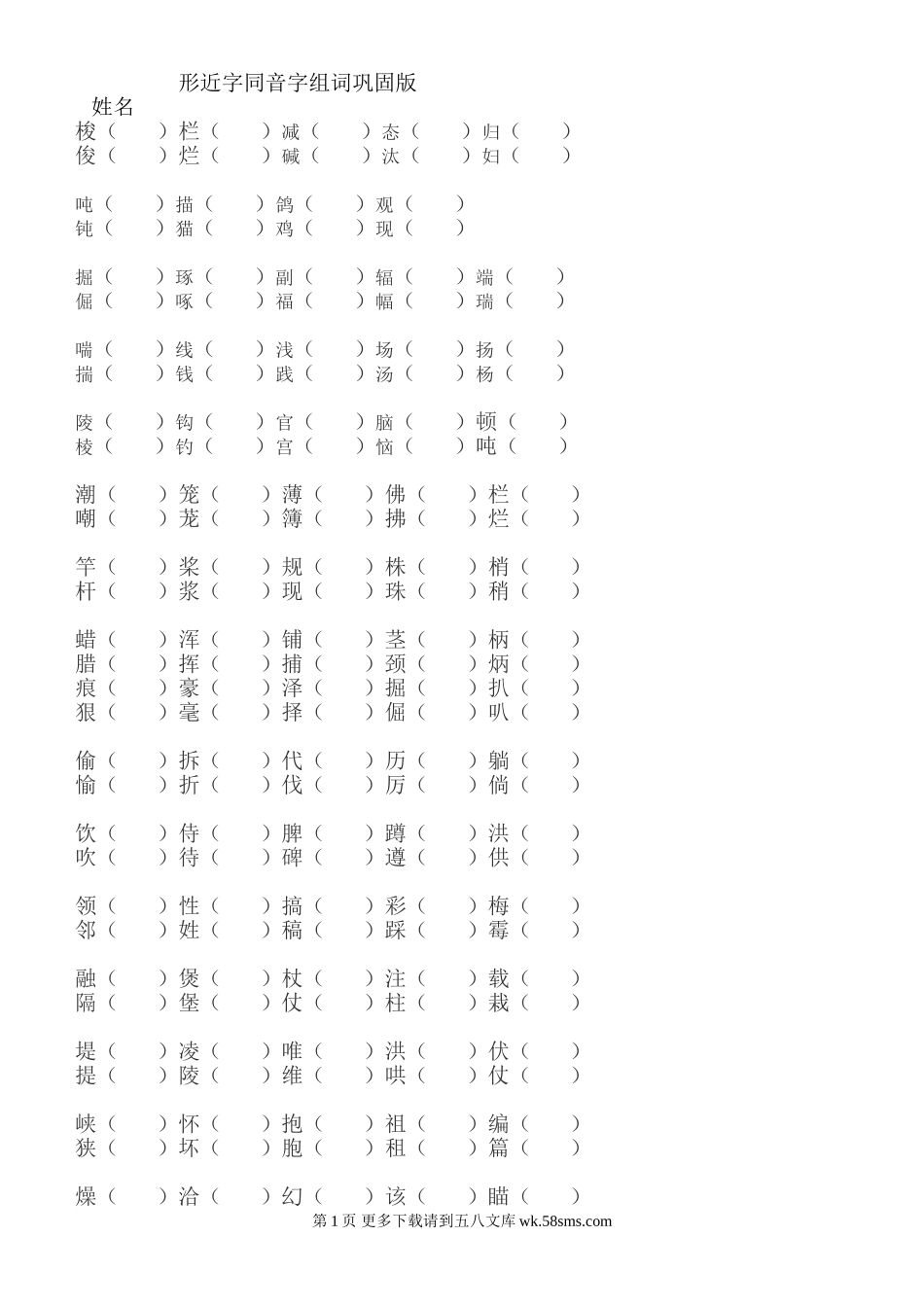 形近字同音字组词巩固版

姓名

梭（ ）栏（ ）减（ ）态（ ）归（ ）
俊（ ）烂（ ）碱（ ）汰（ ）妇（ ）

吨（ ）描（ ）鸽（ ）观（ ）
钝（ ）猫（ ）鸡（ ）现（ ）

掘（ ）琢（ ）副（ ）辐（ ）端（ ）
倔（ ）啄（ ）福（ ）幅（ ）瑞（ ）

喘（ ）线（ ）浅（ ）场（ ）扬（ ）
揣（ ）钱（ ）践（ ）汤（ ）杨（ ）

陵（ ）钩（ ）官（ ）脑（ ）顿（ ）
棱（ ）钓（ ）宫（ ）恼（ ）吨（ ）

潮（ ）笼（ ）薄（ ）佛（ ）栏（ ）
嘲（ ）茏（ ）簿（ ）拂（ ）烂（ ）

竿（ ）桨（ ）规（ ）株（ ）梢（ ）
杆（ ）浆（ ）现（ ）珠（ ）稍（ ）

蜡（ ）浑（ ）铺（ ）茎（ ）柄（ ）
腊（ ）挥（ ）捕（ ）颈（ ）炳（ ）
痕（ ）豪（ ）泽（ ）掘（ ）扒（ ）
狠（ ）毫（ ）择（ ）倔（ ）叭（ ）

偷（ ）拆（ ）代（ ）历（ ）躺（ ）
愉（ ）折（ ）伐（ ）厉（ ）倘（ ）

饮（ ）侍（ ）脾（ ）蹲（ ）洪（ ）
吹（ ）待（ ）碑（ ）遵（ ）供（ ）

领（ ）性（ ）搞（ ）彩（ ）梅（ ）
邻（ ）姓（ ）稿（ ）踩（ ）霉（ ）

融（ ）煲（ ）杖（ ）注（ ）载（ ）
隔（ ）堡（ ）仗（ ）柱（ ）栽（ ）

堤（ ）凌（ ）唯（ ）洪（ ）伏（ ）
提（ ）陵（ ）维（ ）哄（ ）仗（ ）

峡（ ）怀（ ）抱（ ）祖（ ）编（ ）
狭（ ）坏（ ）胞（ ）租（ ）篇（ ）

燥（ ）洽（ ）幻（ ）该（ ）瞄（ ）

第 1 页 更多下载请到五八文库 wk.58sms.com